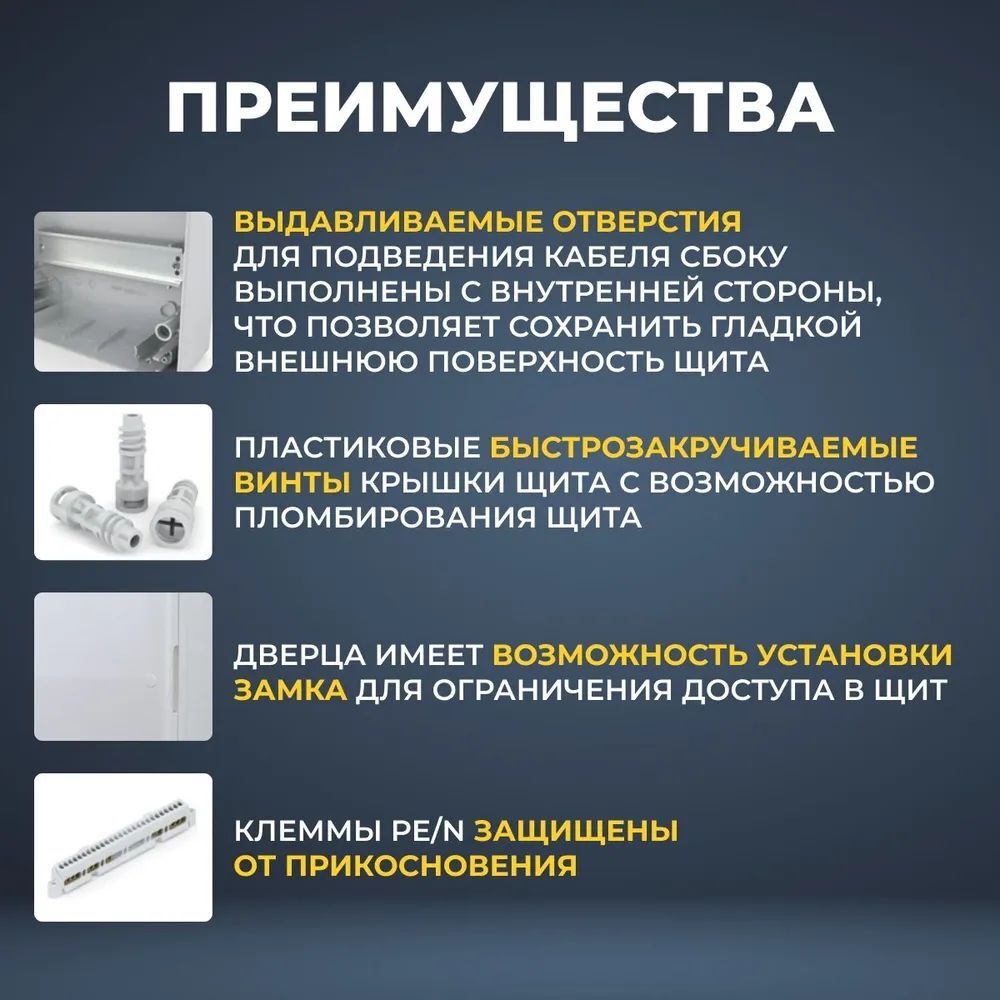 ПРЕИМУЩЕСТВА

ВЫДАВЛИВАЕМЫЕ ОТВЕРСТИЯ ДЛЯ ПОДВЕДЕНИЯ КАБЕЛЯ СБОКУ ВЫПОЛНЕНЫ С ВНУТРЕННЕЙ СТОРОНЫ, ЧТО ПОЗВОЛЯЕТ СОХРАНИТЬ ГЛАДКОЙ ВНЕШНЮЮ ПОВЕРХНОСТЬ ЩИТА

ПЛАСТИКОВЫЕ БЫСТРОЗАКРУЧИВАЕМЫЕ ВИНТЫ КРЫШКИ ЩИТА С ВОЗМОЖНОСТЬЮ ПЛОМБИРОВАНИЯ ЩИТА

ДВЕРЦА ИМЕЕТ ВОЗМОЖНОСТЬ УСТАНОВКИ ЗАМКА ДЛЯ ОГРАНИЧЕНИЯ ДОСТУПА В ЩИТ

КЛЕММЫ PE/N ЗАЩИЩЕНЫ ОТ ПРИКОСНОВЕНИЯ